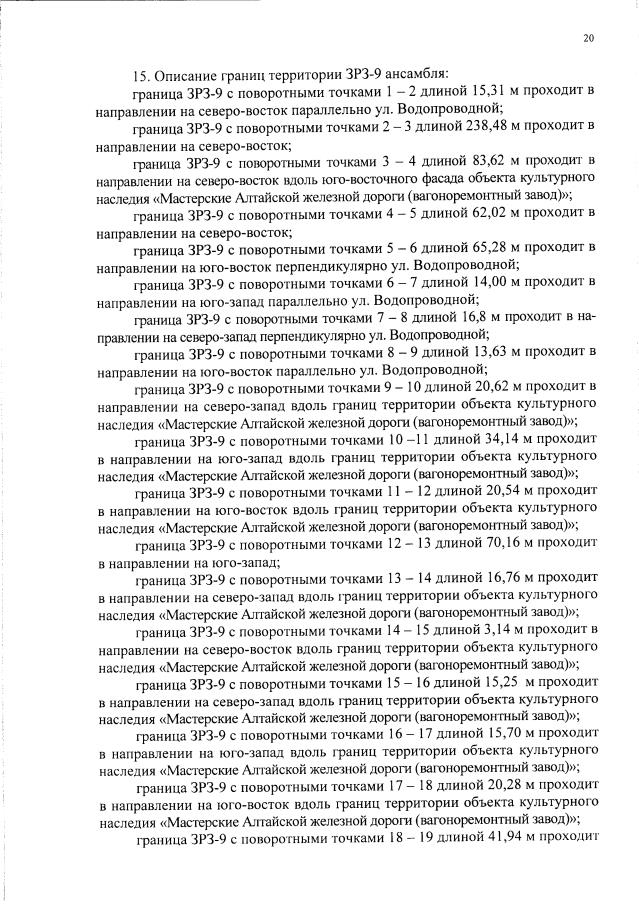 20

15. Описание границ территории ЗРЗ-9 ансамбля:

граница ЗРЗ-9 с поворотными точками 1 – 2 длиной 15,31 м проходит в направлении на северо-восток параллельно ул. Водопроводной;

граница ЗРЗ-9 с поворотными точками 2 – 3 длиной 238,48 м проходит в направлении на северо-восток;

граница ЗРЗ-9 с поворотными точками 3 – 4 длиной 83,62 м проходит в направлении на северо-восток вдоль юго-восточного фасада объекта культурного наследия «Мастерские Алтайской железной дороги (вагоноремонтный завод)»;

граница ЗРЗ-9 с поворотными точками 4 – 5 длиной 62,02 м проходит в направлении на северо-восток;

граница ЗРЗ-9 с поворотными точками 5 – 6 длиной 65,28 м проходит в направлении на юго-восток перпендикулярно ул. Водопроводной;

граница ЗРЗ-9 с поворотными точками 6 – 7 длиной 14,00 м проходит в направлении на юго-запад параллельно ул. Водопроводной;

граница ЗРЗ-9 с поворотными точками 7 – 8 длиной 16,8 м проходит в направлении на северо-запад перпендикулярно ул. Водопроводной;

граница ЗРЗ-9 с поворотными точками 8 – 9 длиной 13,63 м проходит в направлении на юго-восток параллельно ул. Водопроводной;

граница ЗРЗ-9 с поворотными точками 9 – 10 длиной 20,62 м проходит в направлении на северо-запад вдоль границ территории объекта культурного наследия «Мастерские Алтайской железной дороги (вагоноремонтный завод)»;

граница ЗРЗ-9 с поворотными точками 10 –11 длиной 34,14 м проходит в направлении на юго-запад вдоль границ территории объекта культурного наследия «Мастерские Алтайской железной дороги (вагоноремонтный завод)»;

граница ЗРЗ-9 с поворотными точками 11 – 12 длиной 20,54 м проходит в направлении на юго-восток вдоль границ территории объекта культурного наследия «Мастерские Алтайской железной дороги (вагоноремонтный завод)»;

граница ЗРЗ-9 с поворотными точками 12 – 13 длиной 70,16 м проходит в направлении на юго-запад;

граница ЗРЗ-9 с поворотными точками 13 – 14 длиной 16,76 м проходит в направлении на северо-запад вдоль границ территории объекта культурного наследия «Мастерские Алтайской железной дороги (вагоноремонтный завод)»;

граница ЗРЗ-9 с поворотными точками 14 – 15 длиной 3,14 м проходит в направлении на северо-восток вдоль границ территории объекта культурного наследия «Мастерские Алтайской железной дороги (вагоноремонтный завод)»;

граница ЗРЗ-9 с поворотными точками 15 – 16 длиной 15,25 м проходит в направлении на северо-запад вдоль границ территории объекта культурного наследия «Мастерские Алтайской железной дороги (вагоноремонтный завод)»;

граница ЗРЗ-9 с поворотными точками 16 – 17 длиной 15,70 м проходит в направлении на юго-запад вдоль границ территории объекта культурного наследия «Мастерские Алтайской железной дороги (вагоноремонтный завод)»;

граница ЗРЗ-9 с поворотными точками 17 – 18 длиной 20,28 м проходит в направлении на юго-восток вдоль границ территории объекта культурного наследия «Мастерские Алтайской железной дороги (вагоноремонтный завод)»;

граница ЗРЗ-9 с поворотными точками 18 – 19 длиной 41,94 м проходит